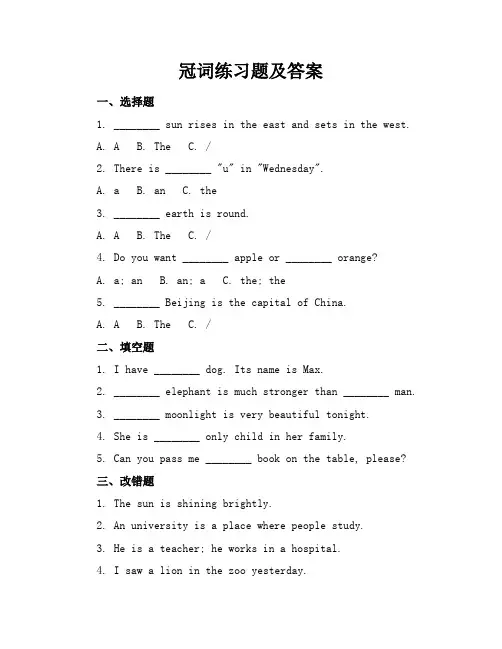 冠词练习题及答案

一、选择题

1. ________ sun rises in the east and sets in the west.

A. A B. The C. /

2. There is ________ "u" in "Wednesday".

A. a B. an C. the

3. ________ earth is round.

A. A B. The C. /

4. Do you want ________ apple or ________ orange?

A. a; an B. an; a C. the; the

5. ________ Beijing is the capital of China.

A. A B. The C. /

二、填空题

1. I have ________ dog. Its name is Max.

2. ________ elephant is much stronger than ________ man.

3. ________ moonlight is very beautiful tonight.

4. She is ________ only child in her family.

5. Can you pass me ________ book on the table, please?

三、改错题

1. The sun is shining brightly.

2. An university is a place where people study.

3. He is a teacher; he works in a hospital.

4. I saw a lion in the zoo yesterday.